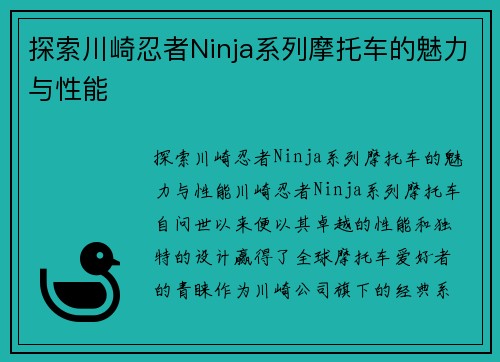 探索川崎忍者Ninja系列摩托车的魅力与性能

探索川崎忍者Ninja系列摩托车的魅力与性能川崎忍者Ninja系列摩托车自问世以来便以其卓越的性能和独特的设计赢得了全球摩托车爱好者的青睐作为川崎公司旗下的经典系